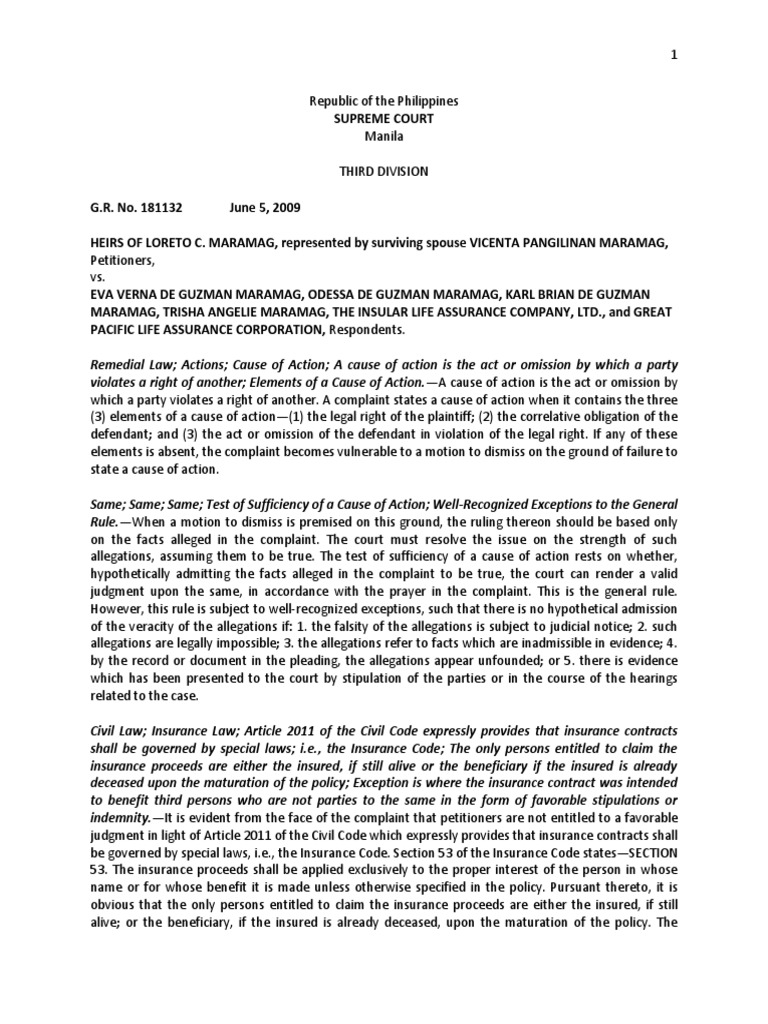 1

Republic of the Philippines
SUPREME COURT
Manila

THIRD DIVISION

G.R. No. 181132 June 5, 2009

HEIRS OF LORETO C. MARAMAG, represented by surviving spouse VICENTA PANGILINAN MARAMAG, Petitioners,
vs.
EVA VERNA DE GUZMAN MARAMAG, ODESSA DE GUZMAN MARAMAG, KARL BRIAN DE GUZMAN MARAMAG, TRISHA ANGELIE MARAMAG, THE INSULAR LIFE ASSURANCE COMPANY, LTD., and GREAT PACIFIC LIFE ASSURANCE CORPORATION, Respondents.

Remedial Law; Actions; Cause of Action; A cause of action is the act or omission by which a party violates a right of another; Elements of a Cause of Action.—A cause of action is the act or omission by which a party violates a right of another. A complaint states a cause of action when it contains the three (3) elements of a cause of action—(1) the legal right of the plaintiff; (2) the correlative obligation of the defendant; and (3) the act or omission of the defendant in violation of the legal right. If any of these elements is absent, the complaint becomes vulnerable to a motion to dismiss on the ground of failure to state a cause of action.

Same; Same; Same; Test of Sufficiency of a Cause of Action; Well-Recognized Exceptions to the General Rule.—When a motion to dismiss is premised on this ground, the ruling thereon should be based only on the facts alleged in the complaint. The court must resolve the issue on the strength of such allegations, assuming them to be true. The test of sufficiency of a cause of action rests on whether, hypothetically admitting the facts alleged in the complaint to be true, the court can render a valid judgment upon the same, in accordance with the prayer in the complaint. This is the general rule. However, this rule is subject to well-recognized exceptions, such that there is no hypothetical admission of the veracity of the allegations if: 1. the falsity of the allegations is subject to judicial notice; 2. such allegations are legally impossible; 3. the allegations refer to facts which are inadmissible in evidence; 4. by the record or document in the pleading, the allegations appear unfounded; or 5. there is evidence which has been presented to the court by stipulation of the parties or in the course of the hearings related to the case.

Civil Law; Insurance Law; Article 2011 of the Civil Code expressly provides that insurance contracts shall be governed by special laws; i.e., the Insurance Code; The only persons entitled to claim the insurance proceeds are either the insured, if still alive or the beneficiary if the insured is already deceased upon the maturation of the policy; Exception is where the insurance contract was intended to benefit third persons who are not parties to the same in the form of favorable stipulations or indemnity.—It is evident from the face of the complaint that petitioners are not entitled to a favorable judgment in light of Article 2011 of the Civil Code which expressly provides that insurance contracts shall be governed by special laws, i.e., the Insurance Code. Section 53 of the Insurance Code states—SECTION 53. The insurance proceeds shall be applied exclusively to the proper interest of the person in whose name or for whose benefit it is made unless otherwise specified in the policy. Pursuant thereto, it is obvious that the only persons entitled to claim the insurance proceeds are either the insured, if still alive; or the beneficiary, if the insured is already deceased, upon the maturation of the policy. The